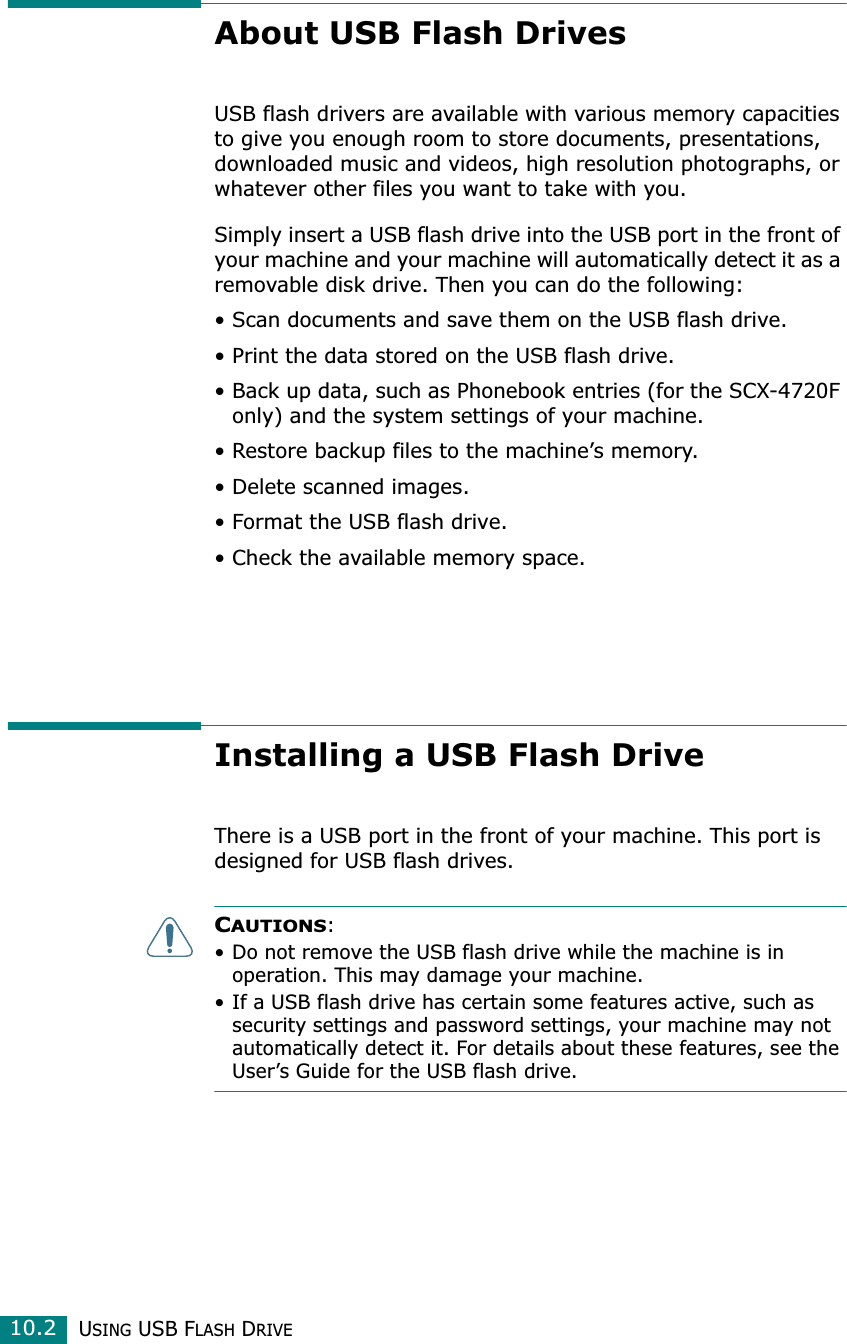 About USB Flash Drives

USB flash drivers are available with various memory capacities to give you enough room to store documents, presentations, downloaded music and videos, high resolution photographs, or whatever other files you want to take with you.

Simply insert a USB flash drive into the USB port in the front of your machine and your machine will automatically detect it as a removable disk drive. Then you can do the following:

• Scan documents and save them on the USB flash drive.
• Print the data stored on the USB flash drive.
• Back up data, such as Phonebook entries (for the SCX-4720F only) and the system settings of your machine.
• Restore backup files to the machine's memory.
• Delete scanned images.
• Format the USB flash drive.
• Check the available memory space.

Installing a USB Flash Drive

There is a USB port in the front of your machine. This port is designed for USB flash drives.

CAUTIONS:
• Do not remove the USB flash drive while the machine is in operation. This may damage your machine.
• If a USB flash drive has certain some features active, such as security settings and password settings, your machine may not automatically detect it. For details about these features, see the User's Guide for the USB flash drive.

10.2 USING USB FLASH DRIVE